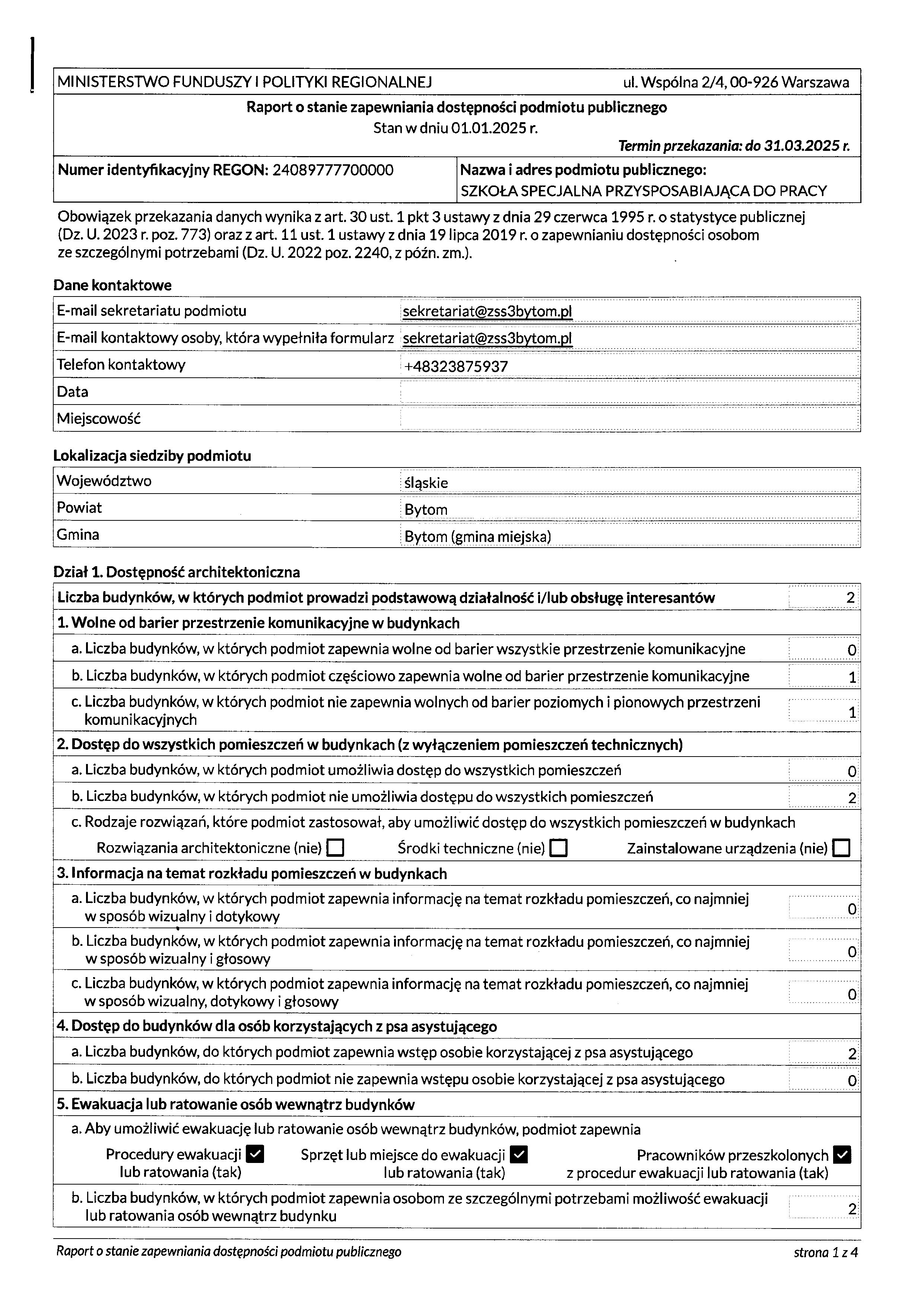 MINISTERSTWO FUNDUSZY I POLITYKI REGIONALNEJ ul. Wspólna 2/4, 00-926 Warszawa

Raport o stanie zapewniania dostępności podmiotu publicznego
Stan w dniu 01.01.2025 r.
Termin przekazania: do 31.03.2025 r.

Numer identyfikacyjny REGON: 24089777700000

Nazwa i adres podmiotu publicznego:
SZKOŁA SPECJALNA PRZYSPOSABIAJĄCA DO PRACY

Obowiązek przekazania danych wynika z art. 30 ust. 1 pkt 3 ustawy z dnia 29 czerwca 1995 r. o statystyce publicznej (Dz. U. 2023 r. poz. 773) oraz z art. 11 ust. 1 ustawy z dnia 19 lipca 2019 r. o zapewnianiu dostępności osobom ze szczególnymi potrzebami (Dz. U. 2022 poz. 2240, z późn. zm.).

Dane kontaktowe
E-mail sekretariatu podmiotu sekretariat@zss3bytom.pl
E-mail kontaktowy osoby, która wypełniła formularz sekretariat@zss3bytom.pl
Telefon kontaktowy +48323875937
Data
Miejscowość

Lokalizacja siedziby podmiotu
Województwo śląskie
Powiat Bytom
Gmina Bytom (gmina miejska)

Dział 1. Dostępność architektoniczna
Liczba budynków, w których podmiot prowadzi podstawową działalność i/lub obsługę interesantów 2
1. Wolne od barier przestrzenie komunikacyjne w budynkach
a. Liczba budynków, w których podmiot zapewnia wolne od barier wszystkie przestrzenie komunikacyjne 0
b. Liczba budynków, w których podmiot częściowo zapewnia wolne od barier przestrzenie komunikacyjne 1
c. Liczba budynków, w których podmiot nie zapewnia wolnych od barier poziomych i pionowych przestrzeni komunikacyjnych 1
2. Dostęp do wszystkich pomieszczeń w budynkach (z wyłączeniem pomieszczeń technicznych)
a. Liczba budynków, w których podmiot umożliwia dostęp do wszystkich pomieszczeń 0
b. Liczba budynków, w których podmiot nie umożliwia dostępu do wszystkich pomieszczeń 2
c. Rodzaje rozwiązań, które podmiot zastosował, aby umożliwić dostęp do wszystkich pomieszczeń w budynkach
Rozwiązania architektoniczne (nie) ☐ Środki techniczne (nie) ☐ Zainstalowane urządzenia (nie) ☐
3. Informacja na temat rozkładu pomieszczeń w budynkach
a. Liczba budynków, w których podmiot zapewnia informację na temat rozkładu pomieszczeń, co najmniej w sposób wizualny i dotykowy 0
b. Liczba budynków, w których podmiot zapewnia informację na temat rozkładu pomieszczeń, co najmniej w sposób wizualny i głosowy 0
c. Liczba budynków, w których podmiot zapewnia informację na temat rozkładu pomieszczeń, co najmniej w sposób wizualny, dotykowy i głosowy 0
4. Dostęp do budynków dla osób korzystających z psa asystującego
a. Liczba budynków, do których podmiot zapewnia wstęp osobie korzystającej z psa asystującego 2
b. Liczba budynków, do których podmiot nie zapewnia wstępu osobie korzystającej z psa asystującego 0
5. Ewakuacja lub ratowanie osób wewnątrz budynków
a. Aby umożliwić ewakuację lub ratowanie osób wewnątrz budynków, podmiot zapewnia
Procedury ewakuacji lub ratowania (tak) ☑ Sprzęt lub miejsce do ewakuacji lub ratowania (tak) ☑ Pracowników przeszkolonych z procedur ewakuacji lub ratowania (tak) ☑
b. Liczba budynków, w których podmiot zapewnia osobom ze szczególnymi potrzebami możliwość ewakuacji lub ratowania osób wewnątrz budynku 2

Raport o stanie zapewniania dostępności podmiotu publicznego strona 1 z 4